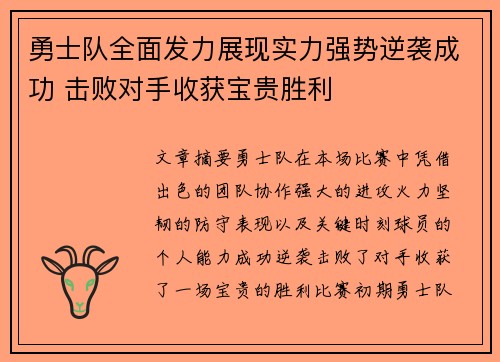 勇士队全面发力展现实力强势逆袭成功 击败对手收获宝贵胜利

文章摘要勇士队在本场比赛中凭借出色的团队协作强大的进攻火力坚韧的防守表现以及关键时刻球员的个人能力成功逆袭击败了对手收获了一场宝贵的胜利比赛初期勇士队